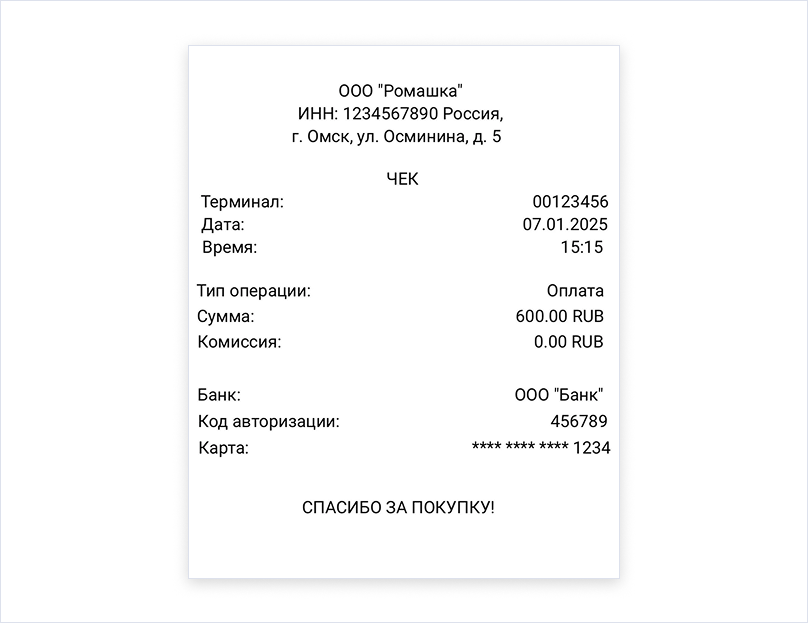 ООО "Ромашка"
ИНН: 1234567890 Россия,
г. Омск, ул. Осминина, д. 5

ЧЕК

Терминал: 00123456
Дата: 07.01.2025
Время: 15:15

Тип операции: Оплата
Сумма: 600.00 RUB
Комиссия: 0.00 RUB

Банк: ООО "Банк"
Код авторизации: 456789
Карта: **** **** **** 1234

СПАСИБО ЗА ПОКУПКУ!